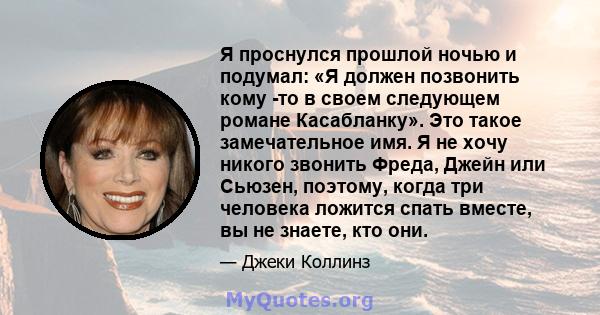 Я проснулся прошлой ночью и подумал: «Я должен позвонить кому -то в своем следующем романе Касабланку». Это такое замечательное имя. Я не хочу никого звонить Фреда, Джейн или Сьюзен, поэтому, когда три человека ложится спать вместе, вы не знаете, кто они.

— Джеки Коллинз

MyQuotes.org